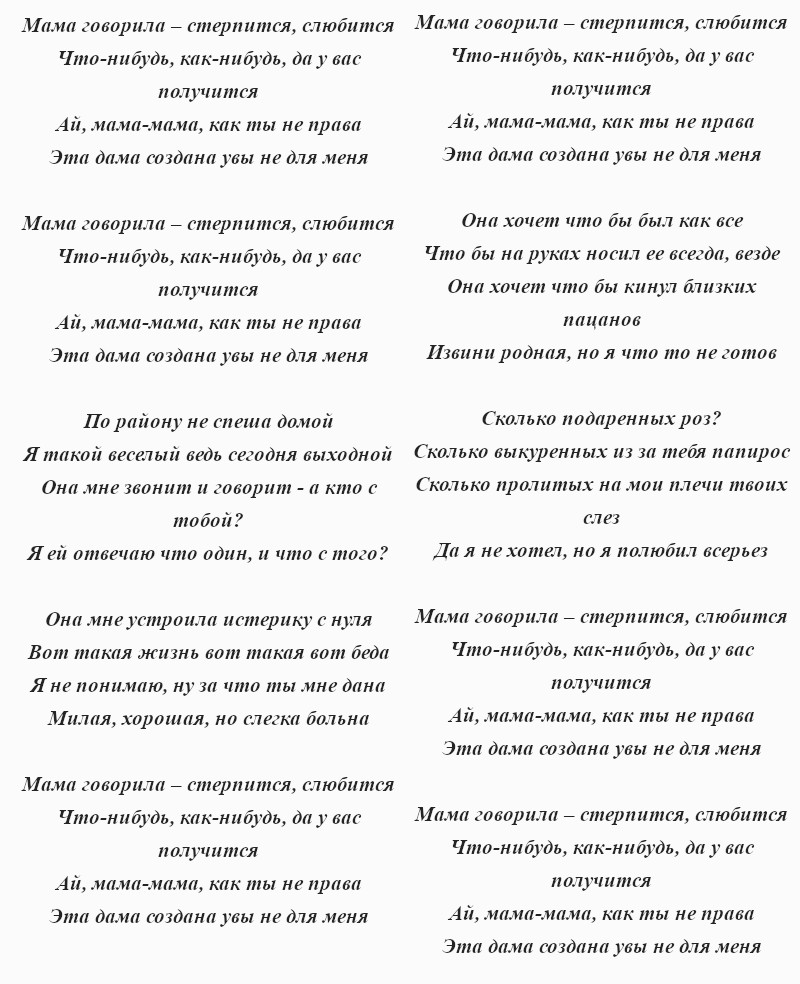 Мама говорила – стерпится, слюбится
Что-нибудь, как-нибудь, да у вас получится
Ай, мама-мама, как ты не права
Эта дама создана увы не для меня

Мама говорила – стерпится, слюбится
Что-нибудь, как-нибудь, да у вас получится
Ай, мама-мама, как ты не права
Эта дама создана увы не для меня

По району не спеша домой
Я такой веселый ведь сегодня выходной
Она мне звонит и говорит - а кто с тобой?
Я ей отвечаю что один, и что с того?

Она мне устроила истерику с нуля
Вот такая жизнь вот такая вот беда
Я не понимаю, ну за что ты мне дана
Милая, хорошая, но слегка больна

Мама говорила – стерпится, слюбится
Что-нибудь, как-нибудь, да у вас получится
Ай, мама-мама, как ты не права
Эта дама создана увы не для меня

Мама говорила – стерпится, слюбится
Что-нибудь, как-нибудь, да у вас получится
Ай, мама-мама, как ты не права
Эта дама создана увы не для меня

Она хочет что бы был как все
Что бы на руках носил ее всегда, везде
Она хочет что бы кинул близких пацанов
Извини родная, но я что то не готов

Сколько подаренных роз?
Сколько выкуренных из за тебя папирос
Сколько пролитых на мои плечи твоих слез
Да я не хотел, но я полюбил всерьез

Мама говорила – стерпится, слюбится
Что-нибудь, как-нибудь, да у вас получится
Ай, мама-мама, как ты не права
Эта дама создана увы не для меня

Мама говорила – стерпится, слюбится
Что-нибудь, как-нибудь, да у вас получится
Ай, мама-мама, как ты не права
Эта дама создана увы не для меня